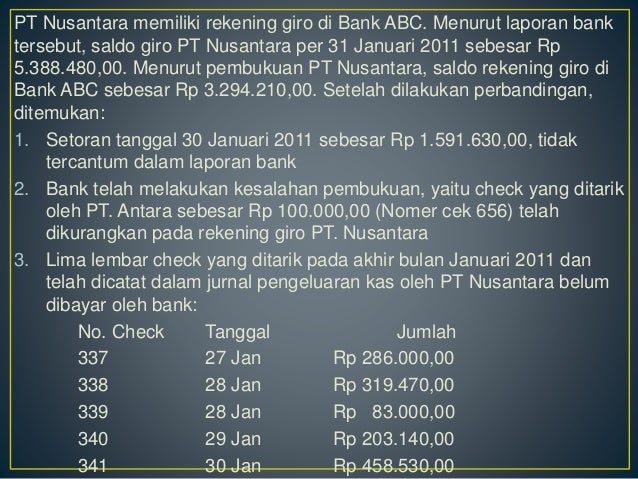 PT Nusantara memiliki rekening giro di Bank ABC. Menurut laporan bank tersebut, saldo giro PT Nusantara per 31 Januari 2011 sebesar Rp 5.388.480,00. Menurut pembukuan PT Nusantara, saldo rekening giro di Bank ABC sebesar Rp 3.294.210,00. Setelah dilakukan perbandingan, ditemukan:

1. Setoran tanggal 30 Januari 2011 sebesar Rp 1.591.630,00, tidak tercantum dalam laporan bank
2. Bank telah melakukan kesalahan pembukuan, yaitu check yang ditarik oleh PT. Antara sebesar Rp 100.000,00 (Nomer cek 656) telah dikurangkan pada rekening giro PT. Nusantara
3. Lima lembar check yang ditarik pada akhir bulan Januari 2011 dan telah dicatat dalam jurnal pengeluaran kas oleh PT Nusantara belum dibayar oleh bank:

| No. Check | Tanggal | Jumlah |
|---|---|---|
| 337 | 27 Jan | Rp 286.000,00 |
| 338 | 28 Jan | Rp 319.470,00 |
| 339 | 28 Jan | Rp 83.000,00 |
| 340 | 29 Jan | Rp 203.140,00 |
| 341 | 30 Jan | Rp 458.530,00 |